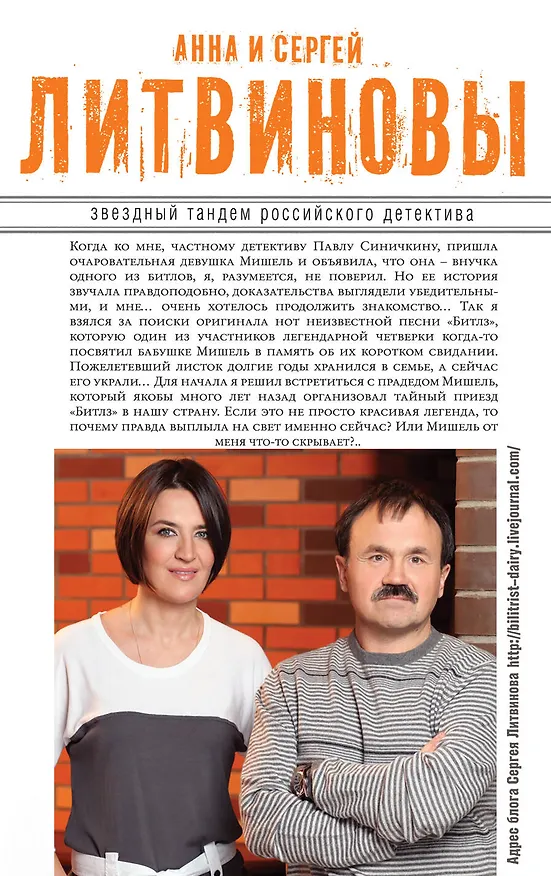 АННА И СЕРГЕЙ
ЛИТВИНОВЫ

звездный тандем российского детектива

Когда ко мне, частному детективу Павлу Синичкину, пришла очаровательная девушка Мишель и объявила, что она – внучка одного из битлов, я, разумеется, не поверил. Но ее история звучала правдоподобно, доказательства выглядели убедительными, и мне... очень хотелось продолжить знакомство... Так я взялся за поиски оригинала нот неизвестной песни «Битлз», которую один из участников легендарной четверки когда-то посвятил бабушке Мишель в память об их коротком свидании. Пожелтевший листок долгие годы хранился в семье, а сейчас его украли... Для начала я решил встретиться с прадедом Мишель, который якобы много лет назад организовал тайный приезд «Битлз» в нашу страну. Если это не просто красивая легенда, то почему правда выплыла на свет именно сейчас? Или Мишель от меня что-то скрывает?..

Адрес блога Сергея Литвинова http://bilitrist-dairy.livejournal.com/